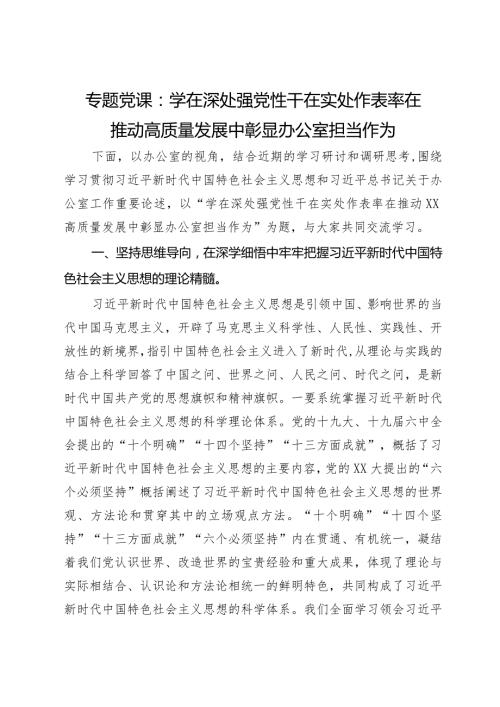 专题党课：学在深处强党性干在实处作表率在推动高质量发展中彰显办公室担当作为

下面，以办公室的视角，结合近期的学习研讨和调研思考，围绕学习贯彻习近平新时代中国特色社会主义思想和习近平总书记关于办公室工作重要论述，以“学在深处强党性干在实处作表率在推动XX高质量发展中彰显办公室担当作为”为题，与大家共同交流学习。

一、坚持思维导向，在深学细悟中牢牢把握习近平新时代中国特色社会主义思想的理论精髓。

习近平新时代中国特色社会主义思想是引领中国、影响世界的当代中国马克思主义，开辟了马克思主义科学性、人民性、实践性、开放性的新境界，指引中国特色社会主义进入了新时代，从理论与实践的结合上科学回答了中国之问、世界之问、人民之问、时代之问，是新时代中国共产党的思想旗帜和精神旗帜。一要系统掌握习近平新时代中国特色社会主义思想的科学理论体系。党的十九大、十九届六中全会提出的“十个明确”“十四个坚持”“十三方面成就”，概括了习近平新时代中国特色社会主义思想的主要内容，党的XX大提出的“六个必须坚持”概括阐述了习近平新时代中国特色社会主义思想的世界观、方法论和贯穿其中的立场观点方法。“十个明确”“十四个坚持”“十三方面成就”“六个必须坚持”内在贯通、有机统一，凝结着我们党认识世界、改造世界的宝贵经验和重大成果，体现了理论与实际相结合、认识论和方法论相统一的鲜明特色，共同构成了习近平新时代中国特色社会主义思想的科学体系。我们全面学习领会习近平